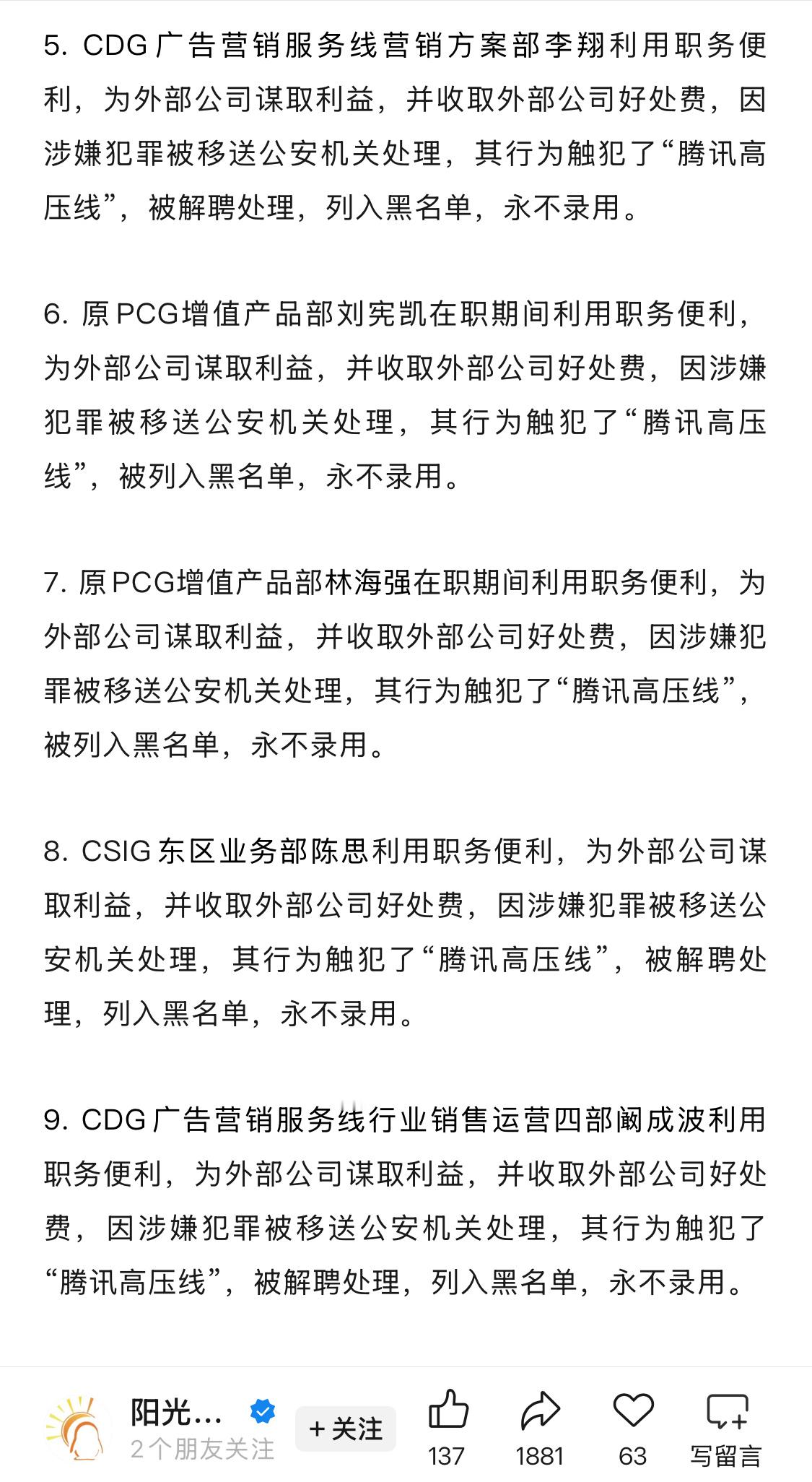 5. CDG广告营销服务线营销方案部李翔利用职务便利，为外部公司谋取利益，并收取外部公司好处费，因涉嫌犯罪被移送公安机关处理，其行为触犯了“腾讯高压线”，被解聘处理，列入黑名单，永不录用。

6. 原PCG增值产品部刘宪凯在职期间利用职务便利，为外部公司谋取利益，并收取外部公司好处费，因涉嫌犯罪被移送公安机关处理，其行为触犯了“腾讯高压线”，被列入黑名单，永不录用。

7. 原PCG增值产品部林海强在职期间利用职务便利，为外部公司谋取利益，并收取外部公司好处费，因涉嫌犯罪被移送公安机关处理，其行为触犯了“腾讯高压线”，被列入黑名单，永不录用。

8. CSIG东区业务部陈思利用职务便利，为外部公司谋取利益，并收取外部公司好处费，因涉嫌犯罪被移送公安机关处理，其行为触犯了“腾讯高压线”，被解聘处理，列入黑名单，永不录用。

9. CDG广告营销服务线行业销售运营四部阚成波利用职务便利，为外部公司谋取利益，并收取外部公司好处费，因涉嫌犯罪被移送公安机关处理，其行为触犯了“腾讯高压线”，被解聘处理，列入黑名单，永不录用。

阳光...
2个朋友关注
+关注
137
1881
63
写留言